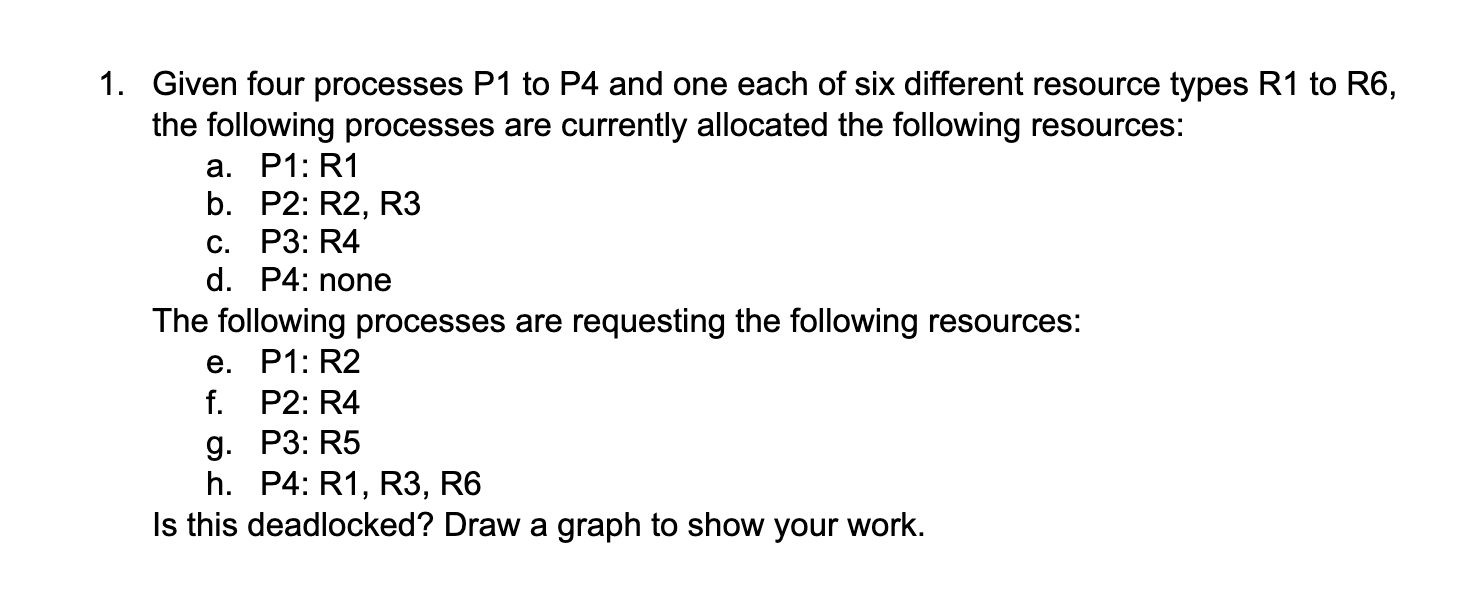 1. Given four processes P1 to P4 and one each of six different resource types R1 to R6, the following processes are currently allocated the following resources:
a. P1: R1
b. P2: R2, R3
c. P3: R4
d. P4: none
The following processes are requesting the following resources:
e. P1: R2
f. P2: R4
g. P3: R5
h. P4: R1, R3, R6
Is this deadlocked? Draw a graph to show your work.